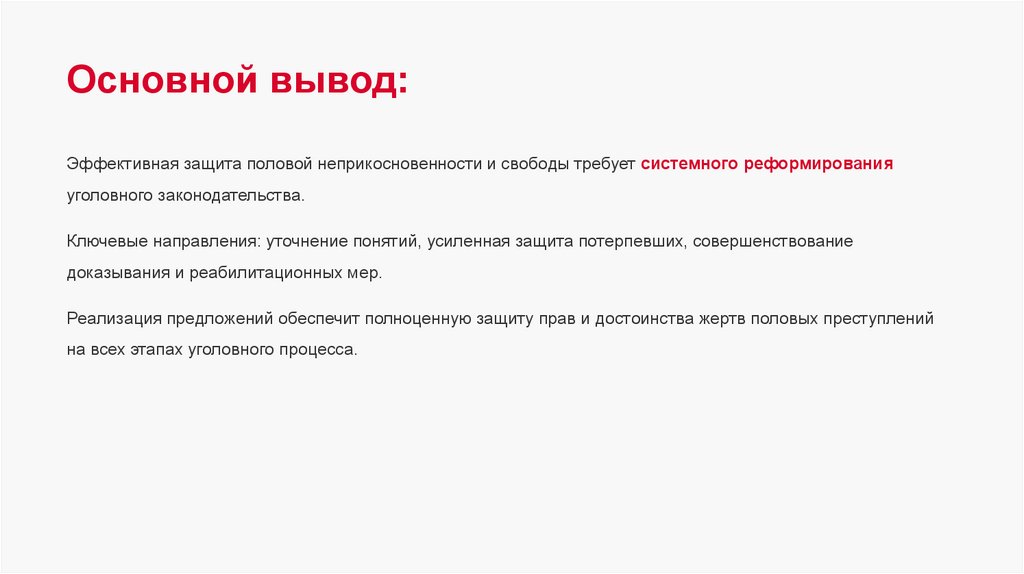 Основной вывод:

Эффективная защита половой неприкосновенности и свободы требует системного реформирования уголовного законодательства.

Ключевые направления: уточнение понятий, усиленная защита потерпевших, совершенствование доказывания и реабилитационных мер.

Реализация предложений обеспечит полноценную защиту прав и достоинства жертв половых преступлений на всех этапах уголовного процесса.